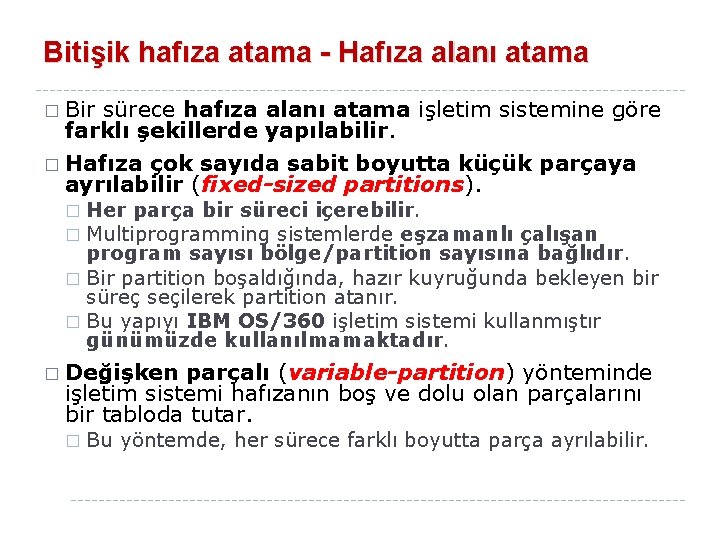 Bitişik hafıza atama - Hafıza alanı atama

□ Bir sürece hafıza alanı atama işletim sistemine göre farklı şekillerde yapılabilir.

□ Hafıza çok sayıda sabit boyutta küçük parçaya ayrılabilir (fixed-sized partitions).

□ Her parça bir süreci içerebilir.

□ Multiprogramming sistemlerde eşzamanlı çalışan program sayısı bölge/partition sayısına bağlıdır.

□ Bir partition boşaldığında, hazır kuyruğunda bekleyen bir süreç seçilerek partition atanır.

□ Bu yapıyı IBM OS/360 işletim sistemi kullanmıştır günümüzde kullanılmamaktadır.

□ Değişken parçalı (variable-partition) yönteminde işletim sistemi hafızanın boş ve dolu olan parçalarını bir tabloda tutar.

□ Bu yöntemde, her sürece farklı boyutta parça ayrılabilir.